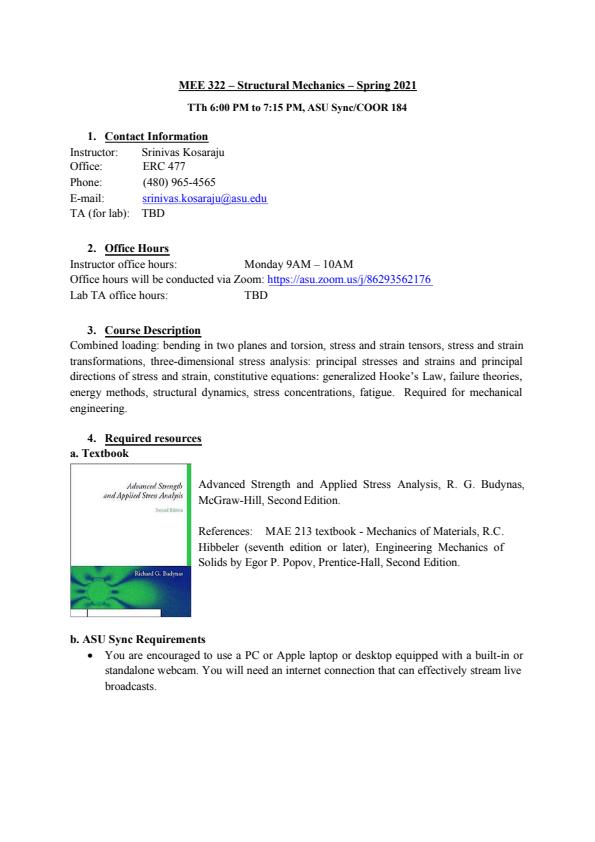 MEE 322 – Structural Mechanics – Spring 2021

TTh 6:00 PM to 7:15 PM, ASU Sync/COOR 184

1. Contact Information

Instructor: Srinivas Kosaraju
Office: ERC 477
Phone: (480) 965-4565
E-mail: srinivas.kosaraju@asu.edu
TA (for lab): TBD

2. Office Hours

Instructor office hours: Monday 9AM – 10AM
Office hours will be conducted via Zoom: https://asu.zoom.us/j/86293562176
Lab TA office hours: TBD

3. Course Description

Combined loading: bending in two planes and torsion, stress and strain tensors, stress and strain transformations, three-dimensional stress analysis: principal stresses and strains and principal directions of stress and strain, constitutive equations: generalized Hooke's Law, failure theories, energy methods, structural dynamics, stress concentrations, fatigue. Required for mechanical engineering.

4. Required resources

a. Textbook

Advanced Strength and Applied Stress Analysis
Second Edition
Richard G. Budynas

Advanced Strength and Applied Stress Analysis, R. G. Budynas, McGraw-Hill, Second Edition.

References: MAE 213 textbook - Mechanics of Materials, R.C. Hibbeler (seventh edition or later), Engineering Mechanics of Solids by Egor P. Popov, Prentice-Hall, Second Edition.

b. ASU Sync Requirements

• You are encouraged to use a PC or Apple laptop or desktop equipped with a built-in or standalone webcam. You will need an internet connection that can effectively stream live broadcasts.